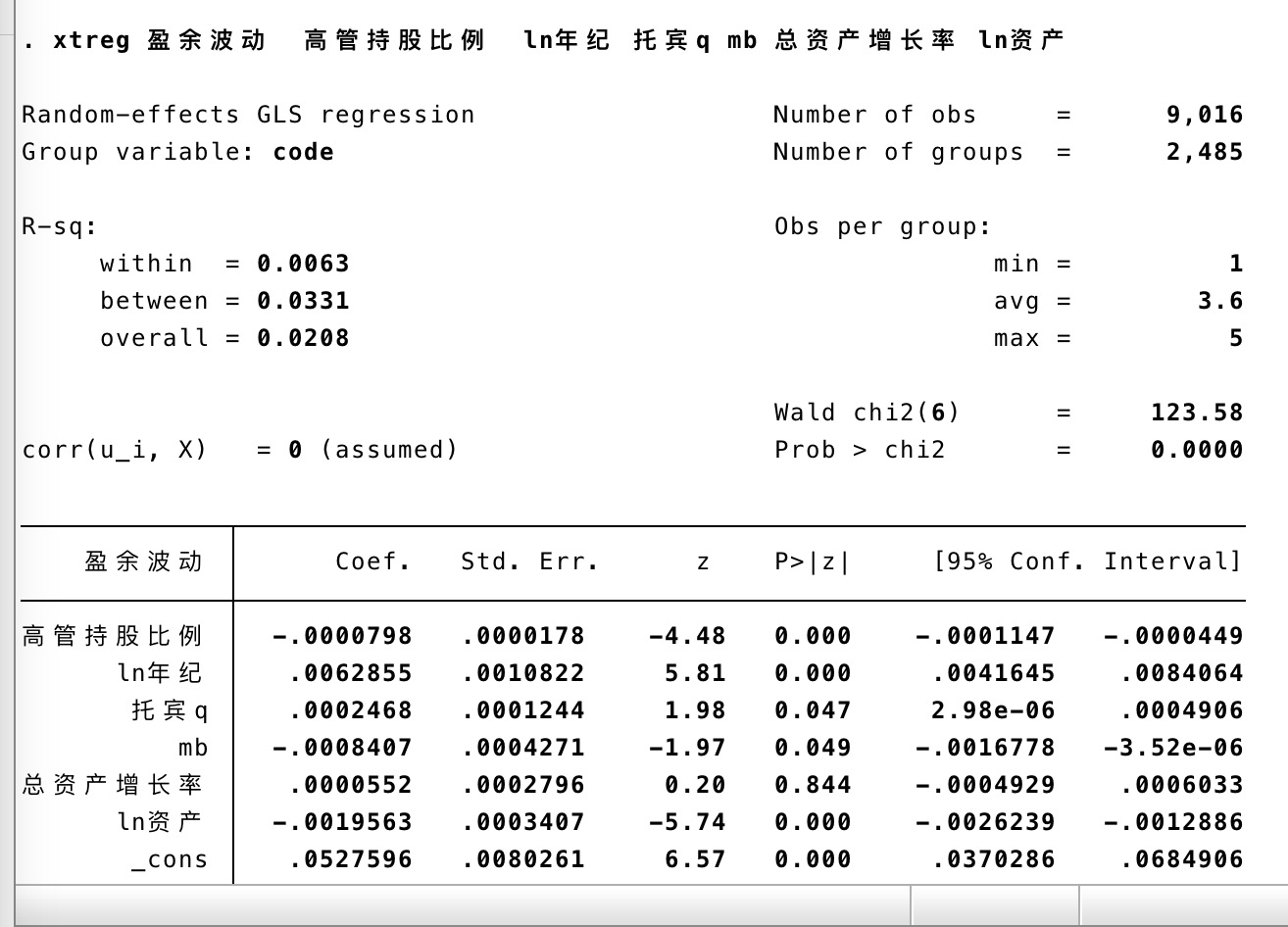 . xtreg 盈余波动 高管持股比例 ln年纪 托宾q mb 总资产增长率 ln资产

Random-effects GLS regression　　　　Number of obs　　=　　9,016
Group variable: code　　　　　　　　Number of groups　=　　2,485

R-sq:　　　　　　　　　　　　　　　Obs per group:
within　= 0.0063　　　　　　　　　　　min =　　1
between = 0.0331　　　　　　　　　　　avg =　　3.6
overall = 0.0208　　　　　　　　　　　max =　　5

　　　　　　　　　　　　　　　　　　Wald chi2(6)　　=　　123.58
corr(u_i, X)　= 0 (assumed)　　　　　Prob > chi2　　=　　0.0000

| 盈余波动 | Coef. | Std. Err. | z | P>\|z\| | [95% Conf. | Interval] |
|---|---|---|---|---|---|---|
| 高管持股比例 | -.0000798 | .0000178 | -4.48 | 0.000 | -.0001147 | -.0000449 |
| ln年纪 | .0062855 | .0010822 | 5.81 | 0.000 | .0041645 | .0084064 |
| 托宾q | .0002468 | .0001244 | 1.98 | 0.047 | 2.98e-06 | .0004906 |
| mb | -.0008407 | .0004271 | -1.97 | 0.049 | -.0016778 | -3.52e-06 |
| 总资产增长率 | .0000552 | .0002796 | 0.20 | 0.844 | -.0004929 | .0006033 |
| ln资产 | -.0019563 | .0003407 | -5.74 | 0.000 | -.0026239 | -.0012886 |
| _cons | .0527596 | .0080261 | 6.57 | 0.000 | .0370286 | .0684906 |